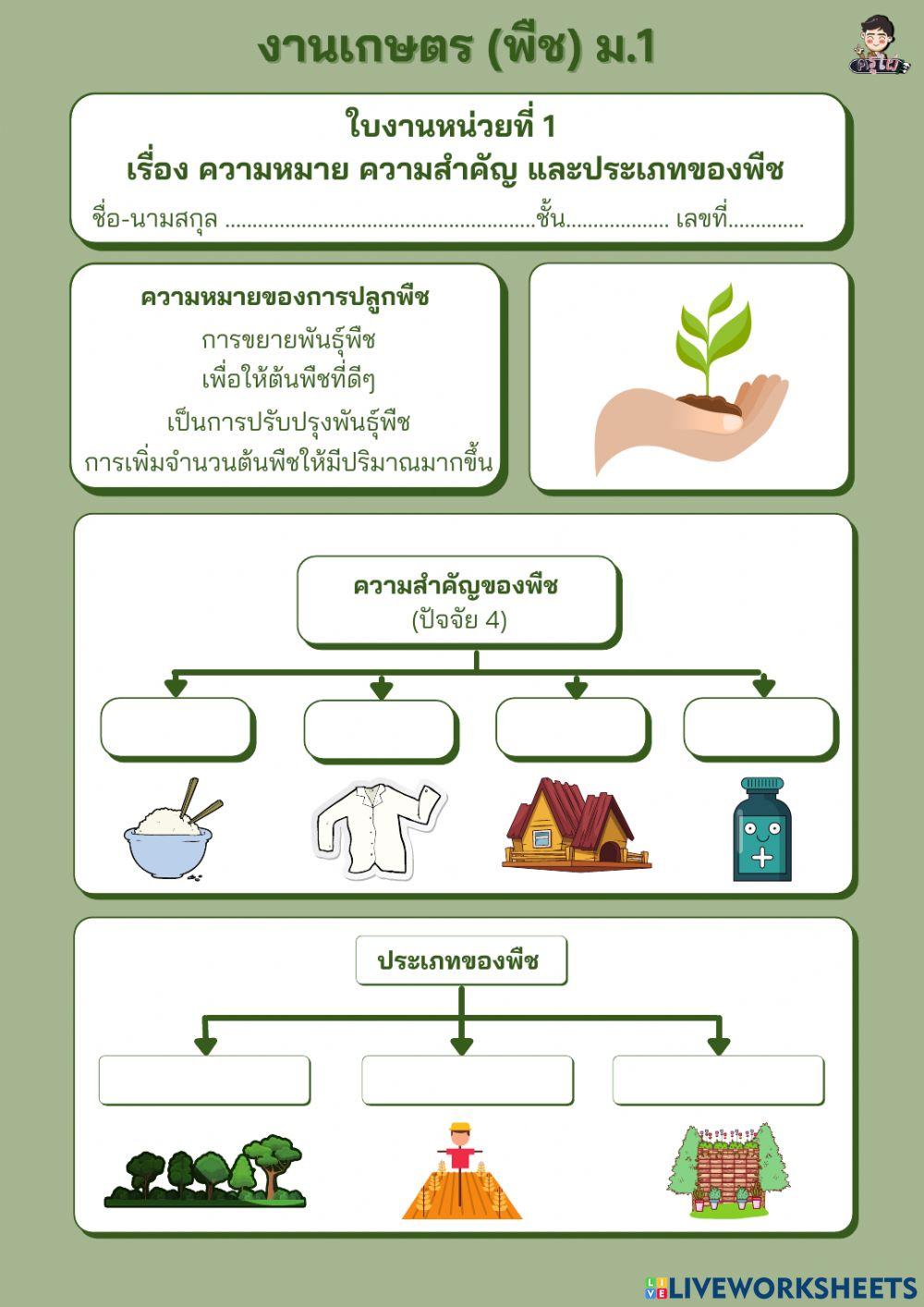 งานเกษตร (พืช) ม.1

ใบงานหน่วยที่ 1
เรื่อง ความหมาย ความสำคัญ และประเภทของพืช
ชื่อ-นามสกุล ........................................................ชั้น.................. เลขที่.............

ความหมายของการปลูกพืช
การขยายพันธุ์พืช
เพื่อให้ต้นพืชที่ดีๆ
เป็นการปรับปรุงพันธุ์พืช
การเพิ่มจำนวนต้นพืชให้มีปริมาณมากขึ้น

ความสำคัญของพืช
(ปัจจัย 4)

ประเภทของพืช

LIVEWORKSHEETS